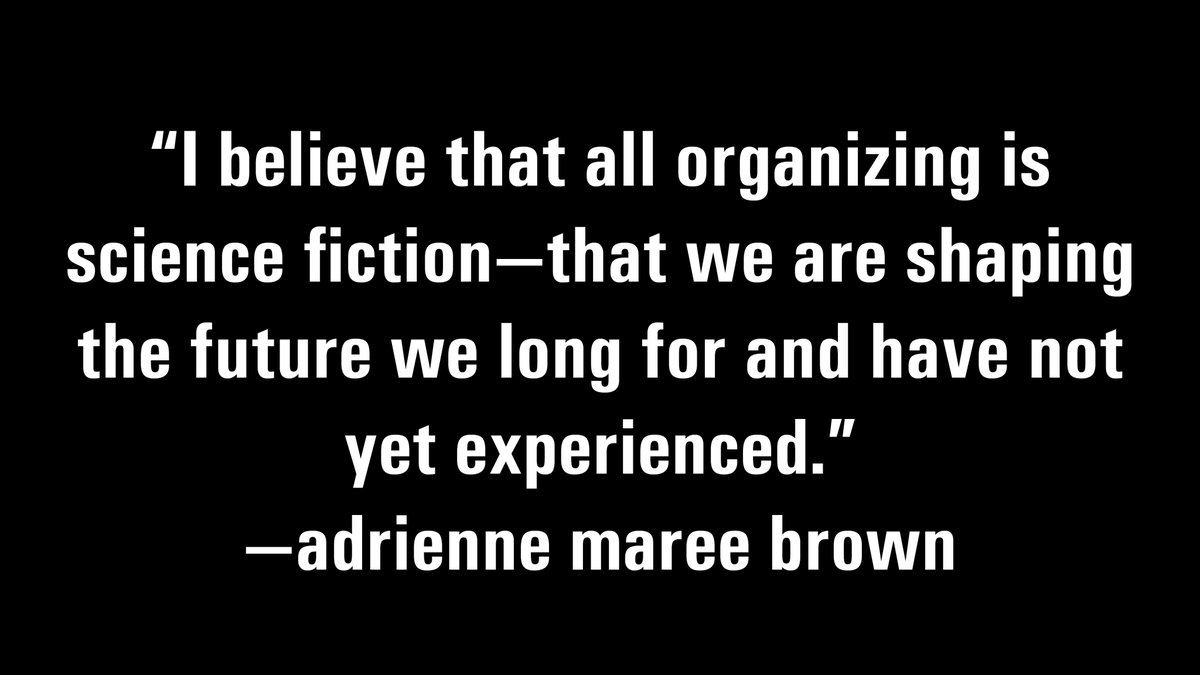 “I believe that all organizing is science fiction—that we are shaping the future we long for and have not yet experienced.”
—adrienne maree brown